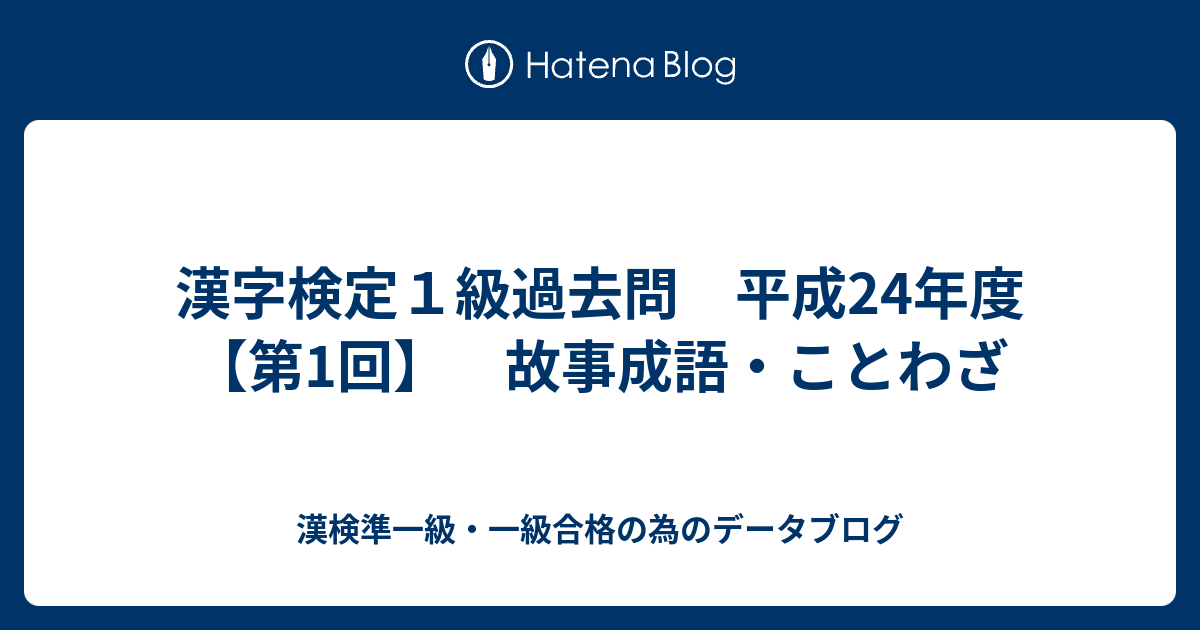 Hatena Blog

漢字検定１級過去問　平成24年度【第1回】　故事成語・ことわざ

漢検準一級・一級合格の為のデータブログ